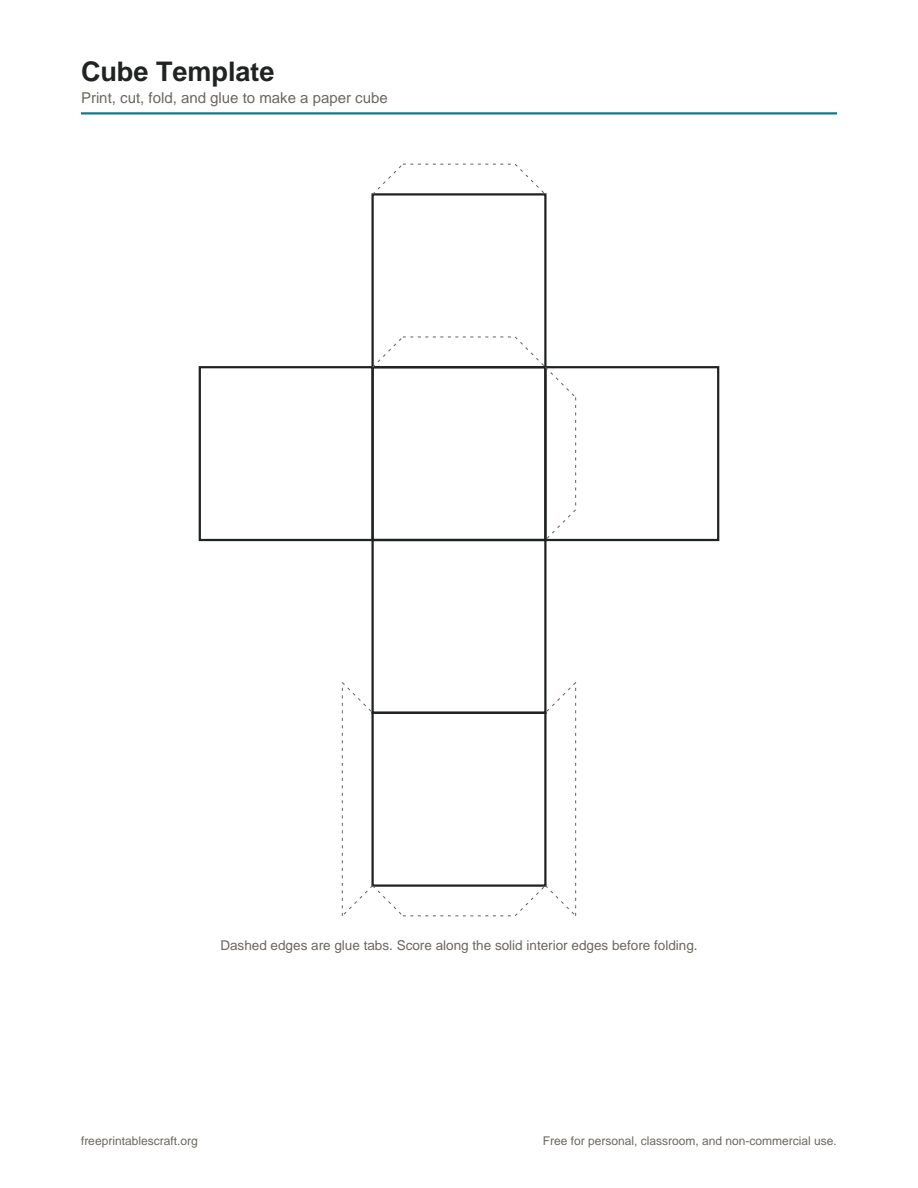 Cube Template
Print, cut, fold, and glue to make a paper cube

Dashed edges are glue tabs. Score along the solid interior edges before folding.

freeprintablescraft.org

Free for personal, classroom, and non-commercial use.